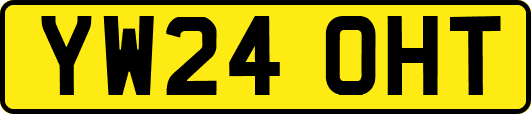 YW24 OHT